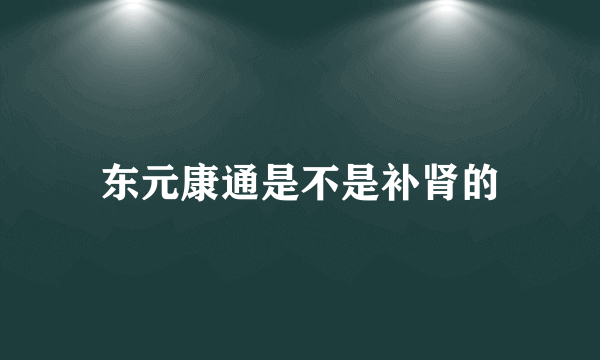 东元康通是不是补肾的